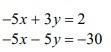 $-5x + 3y = 2$
$-5x - 5y = -30$